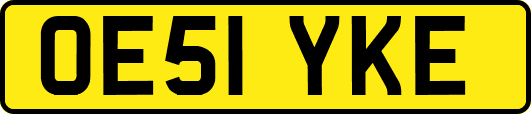 OE51 YKE